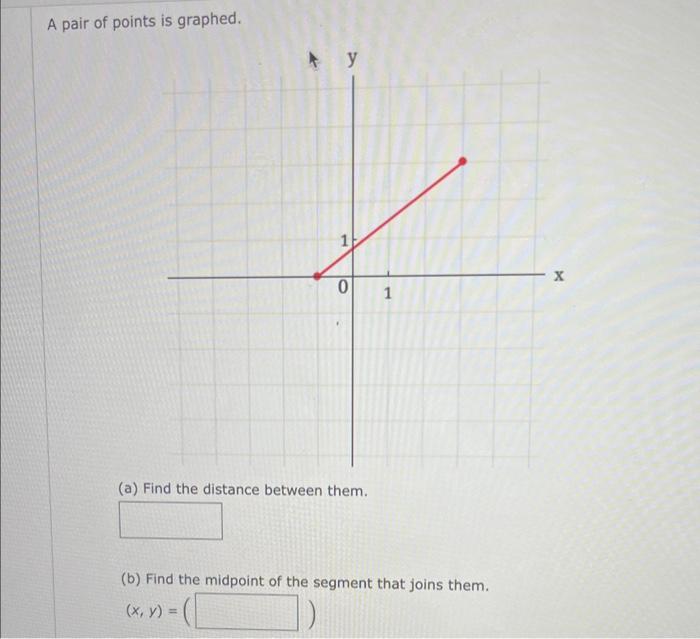 A pair of points is graphed.

y

1

0

1

x

(a) Find the distance between them.

(b) Find the midpoint of the segment that joins them.

$(x, y) = ($ $)$